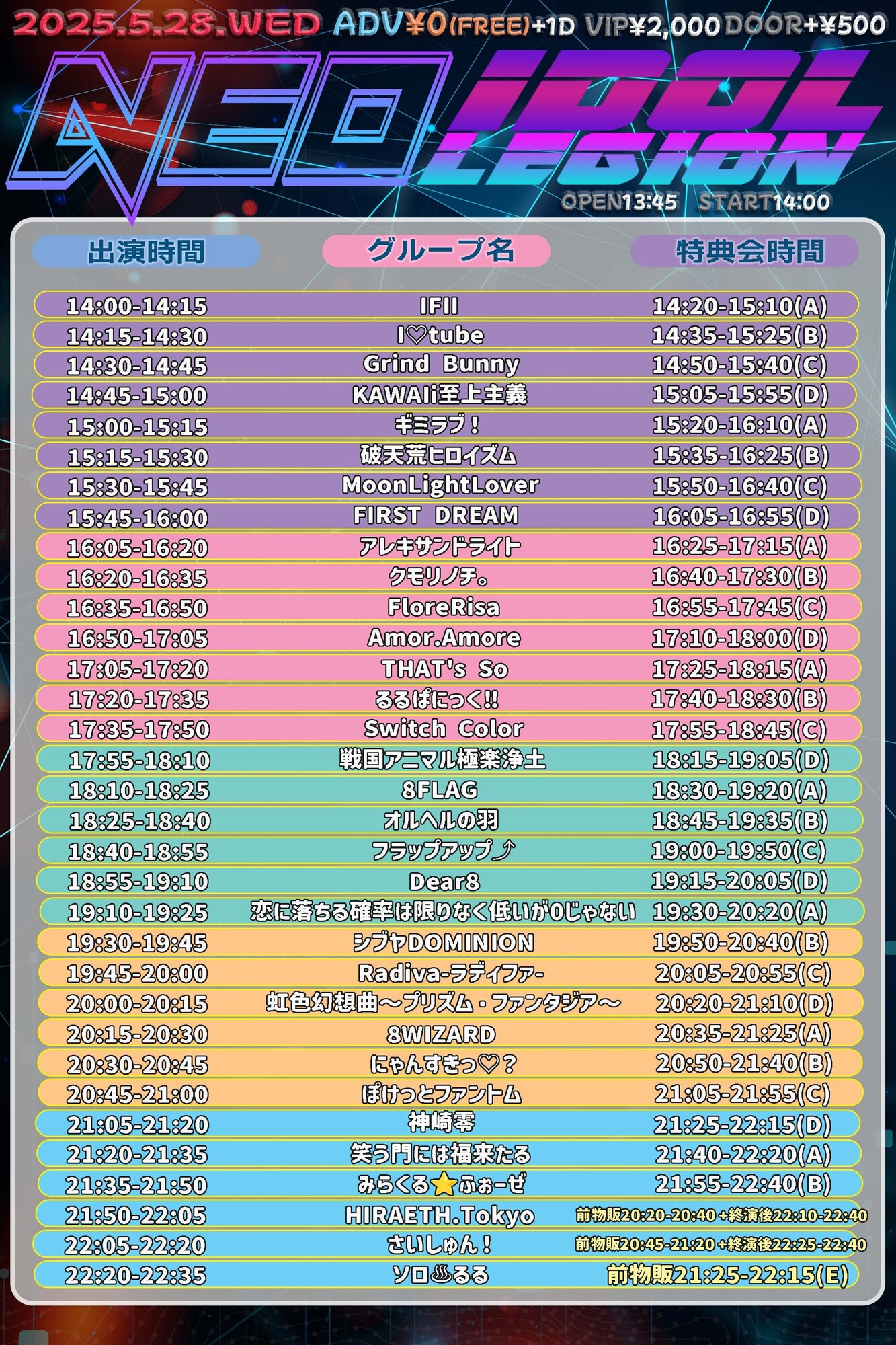 2025.5.28.WED ADV¥0(FREE)+1D VIP¥2,000 DOOR+¥500

NEO IDOL LEGION

OPEN13:45 START14:00

| 出演時間 | グループ名 | 特典会時間 |
|---|---|---|
| 14:00-14:15 | IFII | 14:20-15:10(A) |
| 14:15-14:30 | I♡tube | 14:35-15:25(B) |
| 14:30-14:45 | Grind Bunny | 14:50-15:40(C) |
| 14:45-15:00 | KAWAIi至上主義 | 15:05-15:55(D) |
| 15:00-15:15 | ギミラブ！ | 15:20-16:10(A) |
| 15:15-15:30 | 破天荒ヒロイズム | 15:35-16:25(B) |
| 15:30-15:45 | MoonLightLover | 15:50-16:40(C) |
| 15:45-16:00 | FIRST DREAM | 16:05-16:55(D) |
| 16:05-16:20 | アレキサンドライト | 16:25-17:15(A) |
| 16:20-16:35 | クモリノチ。 | 16:40-17:30(B) |
| 16:35-16:50 | FloreRisa | 16:55-17:45(C) |
| 16:50-17:05 | Amor.Amore | 17:10-18:00(D) |
| 17:05-17:20 | THAT's So | 17:25-18:15(A) |
| 17:20-17:35 | るるぱにっく!! | 17:40-18:30(B) |
| 17:35-17:50 | Switch Color | 17:55-18:45(C) |
| 17:55-18:10 | 戦国アニマル極楽浄土 | 18:15-19:05(D) |
| 18:10-18:25 | 8FLAG | 18:30-19:20(A) |
| 18:25-18:40 | オルヘルの羽 | 18:45-19:35(B) |
| 18:40-18:55 | フラップアップ⤴ | 19:00-19:50(C) |
| 18:55-19:10 | Dear8 | 19:15-20:05(D) |
| 19:10-19:25 | 恋に落ちる確率は限りなく低いが0じゃない | 19:30-20:20(A) |
| 19:30-19:45 | シブヤDOMINION | 19:50-20:40(B) |
| 19:45-20:00 | Radiva-ラディファ- | 20:05-20:55(C) |
| 20:00-20:15 | 虹色幻想曲～プリズム・ファンタジア～ | 20:20-21:10(D) |
| 20:15-20:30 | 8WIZARD | 20:35-21:25(A) |
| 20:30-20:45 | にゃんすきっ♡？ | 20:50-21:40(B) |
| 20:45-21:00 | ぽけっとファントム | 21:05-21:55(C) |
| 21:05-21:20 | 神崎零 | 21:25-22:15(D) |
| 21:20-21:35 | 笑う門には福来たる | 21:40-22:20(A) |
| 21:35-21:50 | みらくる⭐ふぉーぜ | 21:55-22:40(B) |
| 21:50-22:05 | HIRAETH.Tokyo | 前物販20:20-20:40+終演後22:10-22:40 |
| 22:05-22:20 | さいしゅん！ | 前物販20:45-21:20+終演後22:25-22:40 |
| 22:20-22:35 | ソロ♨るる | 前物販21:25-22:15(E) |